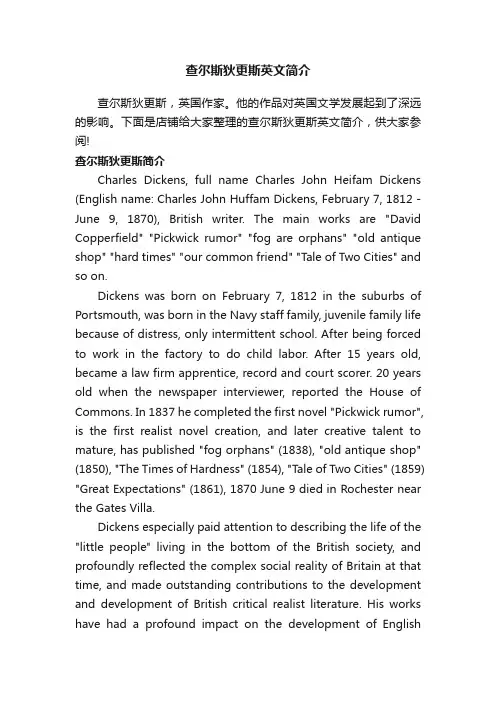 查尔斯狄更斯英文简介

查尔斯狄更斯，英国作家。他的作品对英国文学发展起到了深远的影响。下面是店铺给大家整理的查尔斯狄更斯英文简介，供大家参阅!

查尔斯狄更斯简介

Charles Dickens, full name Charles John Heifam Dickens (English name: Charles John Huffam Dickens, February 7, 1812 - June 9, 1870), British writer. The main works are "David Copperfield" "Pickwick rumor" "fog are orphans" "old antique shop" "hard times" "our common friend" "Tale of Two Cities" and so on.

Dickens was born on February 7, 1812 in the suburbs of Portsmouth, was born in the Navy staff family, juvenile family life because of distress, only intermittent school. After being forced to work in the factory to do child labor. After 15 years old, became a law firm apprentice, record and court scorer. 20 years old when the newspaper interviewer, reported the House of Commons. In 1837 he completed the first novel "Pickwick rumor", is the first realist novel creation, and later creative talent to mature, has published "fog orphans" (1838), "old antique shop" (1850), "The Times of Hardness" (1854), "Tale of Two Cities" (1859) "Great Expectations" (1861), 1870 June 9 died in Rochester near the Gates Villa.

Dickens especially paid attention to describing the life of the "little people" living in the bottom of the British society, and profoundly reflected the complex social reality of Britain at that time, and made outstanding contributions to the development and development of British critical realist literature. His works have had a profound impact on the development of English